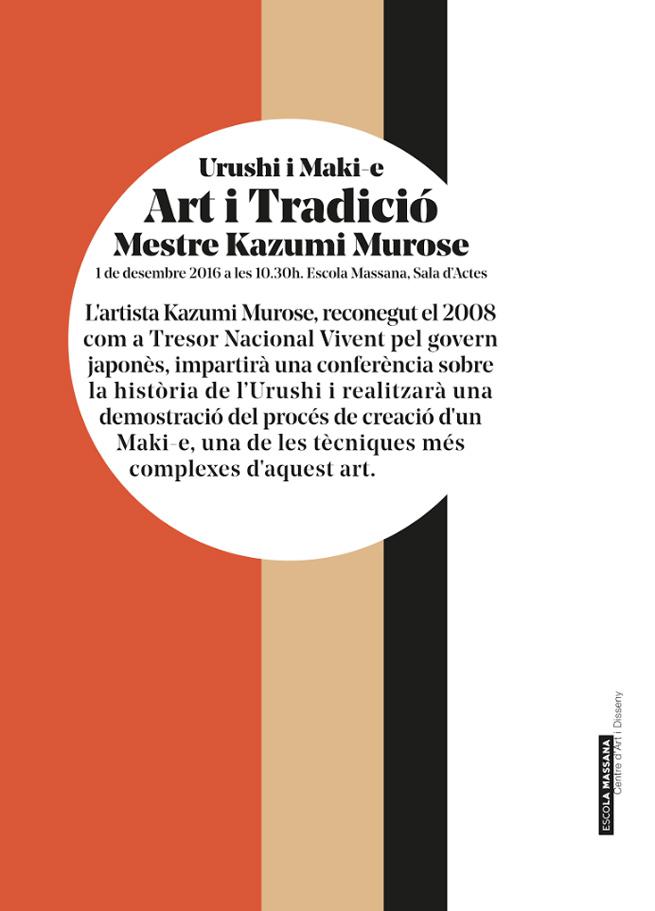 Urushi i Maki-e
Art i Tradició
Mestre Kazumi Murose
1 de desembre 2016 a les 10.30h. Escola Massana, Sala d'Actes

L'artista Kazumi Murose, reconegut el 2008 com a Tresor Nacional Vivent pel govern japonès, impartirà una conferència sobre la història de l'Urushi i realitzarà una demostració del procés de creació d'un Maki-e, una de les tècniques més complexes d'aquest art.

ESCOLA MASSANA Centre d'Art i Disseny